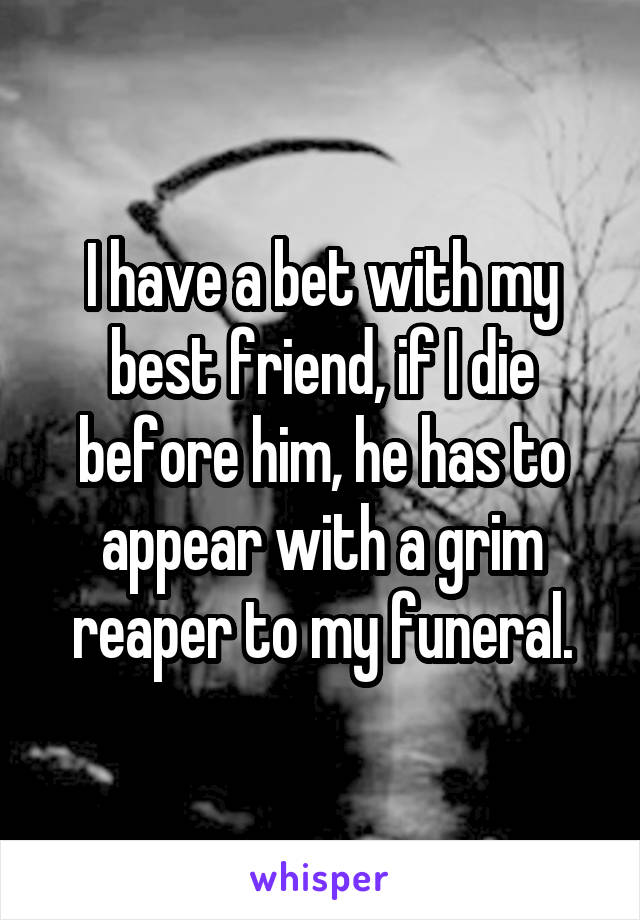 I have a bet with my best friend, if I die before him, he has to appear with a grim reaper to my funeral.

whisper